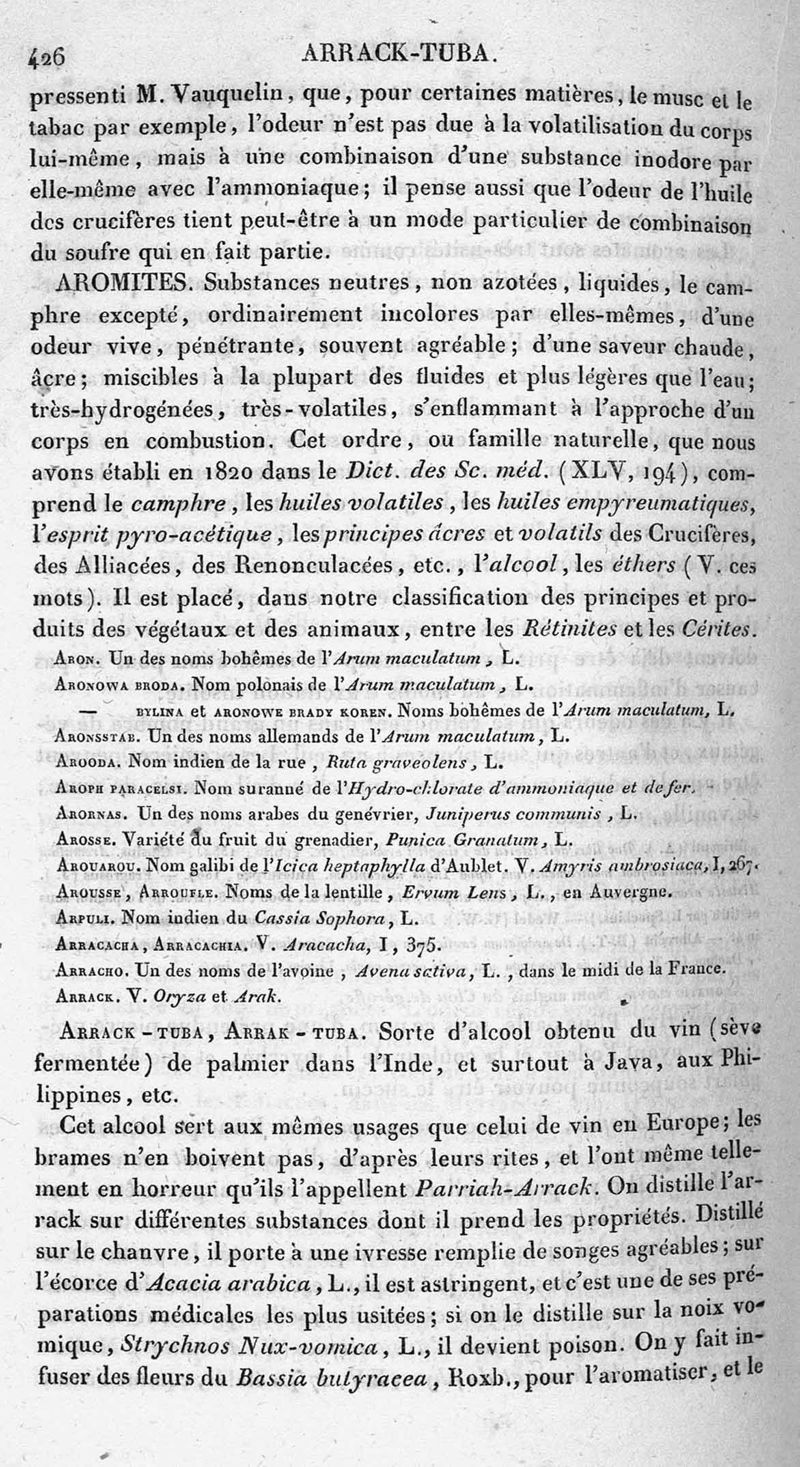 426 ARRACK-TUBA.

pressenti M. Vauquelin, que, pour certaines matières, le musc et le tabac par exemple, l'odeur n'est pas due à la volatilisation du corps lui-même, mais à une combinaison d'une substance inodore par elle-même avec l'ammoniaque; il pense aussi que l'odeur de l'huile des crucifères tient peut-être à un mode particulier de combinaison du soufre qui en fait partie.

AROMITES. Substances neutres, non azotées, liquides, le camphre excepté, ordinairement incolores par elles-mêmes, d'une odeur vive, pénétrante, souvent agréable; d'une saveur chaude, âcre; miscibles à la plupart des fluides et plus légères que l'eau; très-hydrogénées, très-volatiles, s'enflammant à l'approche d'un corps en combustion. Cet ordre, ou famille naturelle, que nous avons établi en 1820 dans le Dict. des Sc. méd. (XLV, 194), comprend le camphre, les huiles volatiles, les huiles empyreumatiques, l'esprit pyro-acétique, les principes âcres et volatils des Crucifères, des Alliacées, des Renonculacées, etc., l'alcool, les éthers (V. ces mots). Il est placé, dans notre classification des principes et produits des végétaux et des animaux, entre les Rétinites et les Cérites.

Aron. Un des noms bohêmes de l'Arum maculatum, L.
Aronowa broda. Nom polonais de l'Arum maculatum, L.
— bylina et aronowe brady koren. Noms bohêmes de l'Arum maculatum, L.
Aronsstab. Un des noms allemands de l'Arum maculatum, L.
Arooda. Nom indien de la rue, Ruta graveolens, L.
Aroph paracelsi. Nom suranné de l'Hydro-chlorate d'ammoniaque et de fer.
Arornas. Un des noms arabes du genévrier, Juniperus communis, L.
Arosse. Variété du fruit du grenadier, Punica Granatum, L.
Arouarou. Nom galibi de l'Icica heptaphylla d'Aublet. V. Amyris ambrosiaca, I, 267.
Arousse, Arroufle. Noms de la lentille, Ervum Lens, L., en Auvergne.
Arpuli. Nom indien du Cassia Sophora, L.
Arracacha, Arracachia. V. Aracacha, I, 375.
Arracho. Un des noms de l'avoine, Avena sativa, L., dans le midi de la France.
Arrack. V. Oryza et Arak.

Arrack-tuba, Arrak-tuba. Sorte d'alcool obtenu du vin (sève fermentée) de palmier dans l'Inde, et surtout à Java, aux Philippines, etc.

Cet alcool sert aux mêmes usages que celui de vin en Europe; les brames n'en boivent pas, d'après leurs rites, et l'ont même tellement en horreur qu'ils l'appellent Parriah-Arrack. On distille l'arrack sur différentes substances dont il prend les propriétés. Distillé sur le chanvre, il porte à une ivresse remplie de songes agréables; sur l'écorce d'Acacia arabica, L., il est astringent, et c'est une de ses préparations médicales les plus usitées; si on le distille sur la noix vomique, Strychnos Nux-vomica, L., il devient poison. On y fait infuser des fleurs du Bassia butyracea, Roxb., pour l'aromatiser, et le